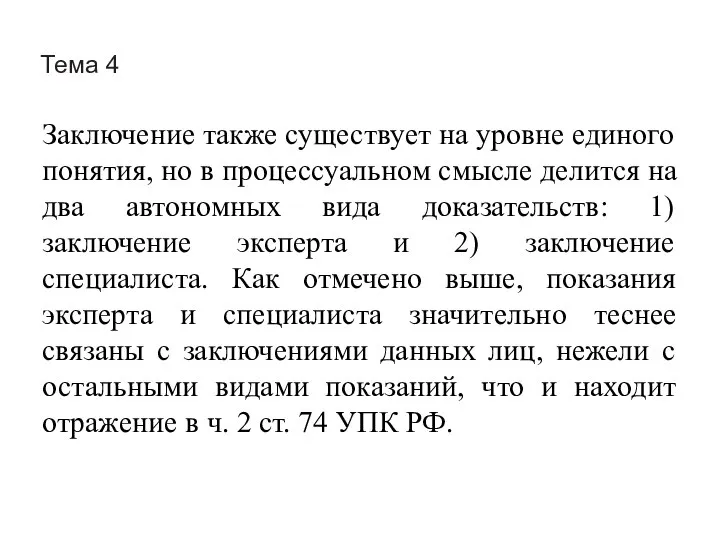 Тема 4

Заключение также существует на уровне единого понятия, но в процессуальном смысле делится на два автономных вида доказательств: 1) заключение эксперта и 2) заключение специалиста. Как отмечено выше, показания эксперта и специалиста значительно теснее связаны с заключениями данных лиц, нежели с остальными видами показаний, что и находит отражение в ч. 2 ст. 74 УПК РФ.